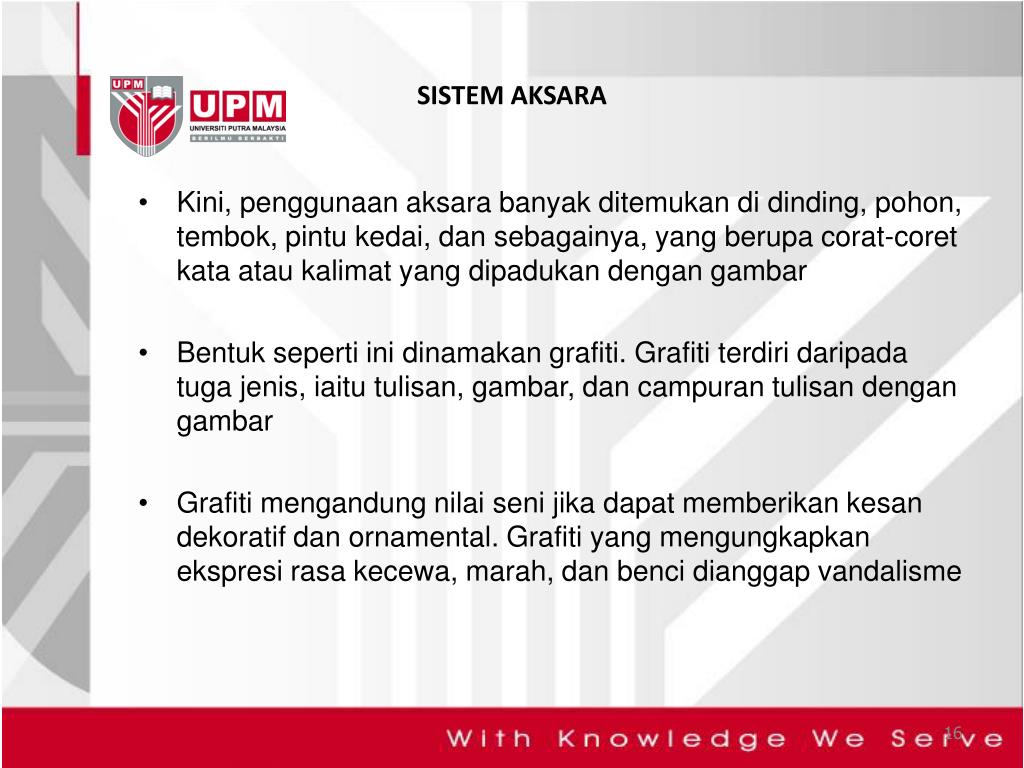 UPM
UPM
UNIVERSITI PUTRA MALAYSIA
BERILMU BERBAKTI

SISTEM AKSARA

• Kini, penggunaan aksara banyak ditemukan di dinding, pohon, tembok, pintu kedai, dan sebagainya, yang berupa corat-coret kata atau kalimat yang dipadukan dengan gambar

• Bentuk seperti ini dinamakan grafiti. Grafiti terdiri daripada tuga jenis, iaitu tulisan, gambar, dan campuran tulisan dengan gambar

• Grafiti mengandung nilai seni jika dapat memberikan kesan dekoratif dan ornamental. Grafiti yang mengungkapkan ekspresi rasa kecewa, marah, dan benci dianggap vandalisme

With Knowledge We Serve

16